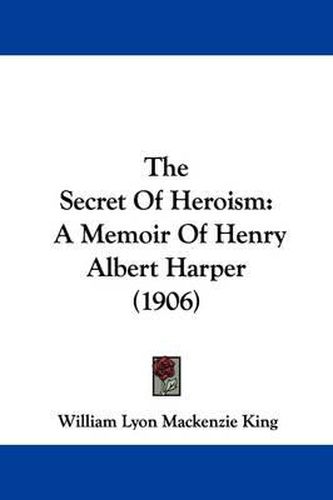 The
Secret Of Heroism:
A Memoir Of Henry
Albert Harper
(1906)

William Lyon Mackenzie King